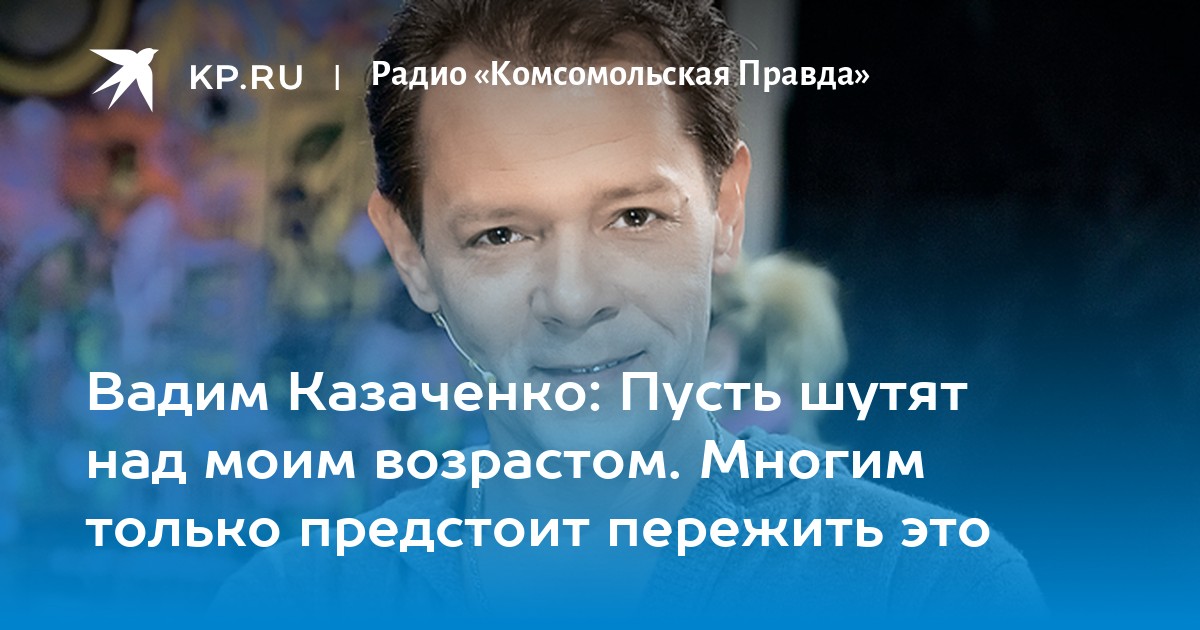 KP.RU | Радио «Комсомольская Правда»

Вадим Казаченко: Пусть шутят над моим возрастом. Многим только предстоит пережить это